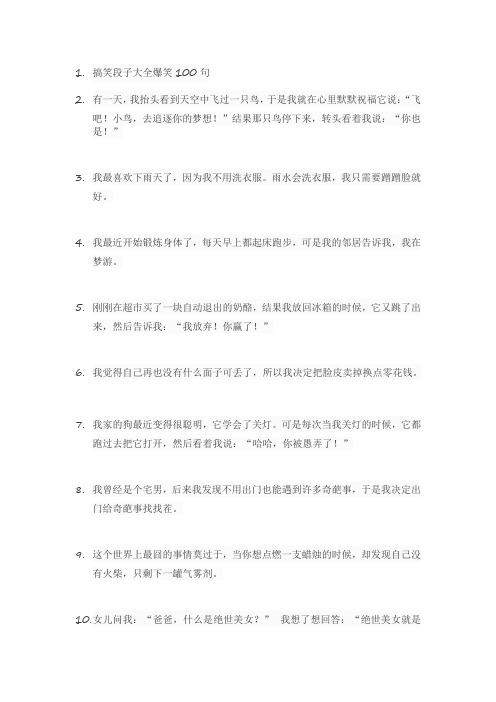 1. 搞笑段子大全爆笑 100 句

2. 有一天，我抬头看到天空中飞过一只鸟，于是我就在心里默默祝福它说：“飞吧！小鸟，去追逐你的梦想！”结果那只鸟停下来，转头看着我说：“你也是！”

3. 我最喜欢下雨天了，因为我不用洗衣服。雨水会洗衣服，我只需要蹭蹭脸就好。

4. 我最近开始锻炼身体了，每天早上都起床跑步，可是我的邻居告诉我，我在梦游。

5. 刚刚在超市买了一块自动退出的奶酪，结果我放回冰箱的时候，它又跳了出来，然后告诉我：“我放弃！你赢了！”

6. 我觉得自己再也没有什么面子可丢了，所以我决定把脸皮卖掉换点零花钱。

7. 我家的狗最近变得很聪明，它学会了关灯。可是每次当我关灯的时候，它都跑过去把它打开，然后看着我说：“哈哈，你被愚弄了！”

8. 我曾经是个宅男，后来我发现不用出门也能遇到许多奇葩事，于是我决定出门给奇葩事找找茬。

9. 这个世界上最囧的事情莫过于，当你想点燃一支蜡烛的时候，却发现自己没有火柴，只剩下一罐气雾剂。

10. 女儿问我：“爸爸，什么是绝世美女？” 我想了想回答：“绝世美女就是